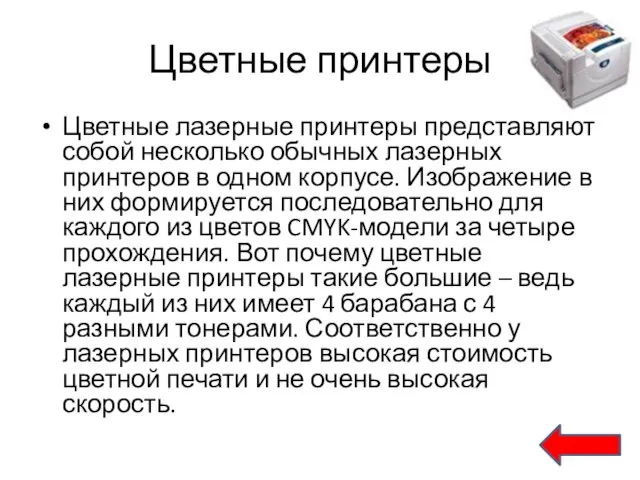 Цветные принтеры

• Цветные лазерные принтеры представляют собой несколько обычных лазерных принтеров в одном корпусе. Изображение в них формируется последовательно для каждого из цветов CMYK-модели за четыре прохождения. Вот почему цветные лазерные принтеры такие большие – ведь каждый из них имеет 4 барабана с 4 разными тонерами. Соответственно у лазерных принтеров высокая стоимость цветной печати и не очень высокая скорость.